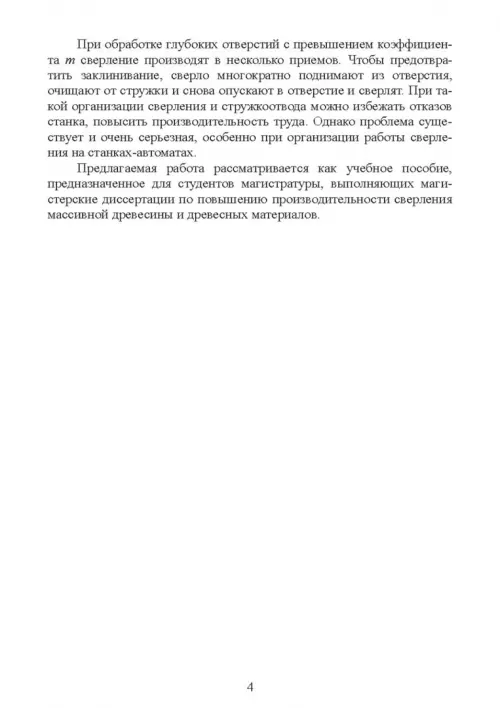 При обработке глубоких отверстий с превышением коэффициента $m$ сверление производят в несколько приемов. Чтобы предотвратить заклинивание, сверло многократно поднимают из отверстия, очищают от стружки и снова опускают в отверстие и сверлят. При такой организации сверления и стружкоотвода можно избежать отказов станка, повысить производительность труда. Однако проблема существует и очень серьезная, особенно при организации работы сверления на станках-автоматах.

Предлагаемая работа рассматривается как учебное пособие, предназначенное для студентов магистратуры, выполняющих магистерские диссертации по повышению производительности сверления массивной древесины и древесных материалов.

4